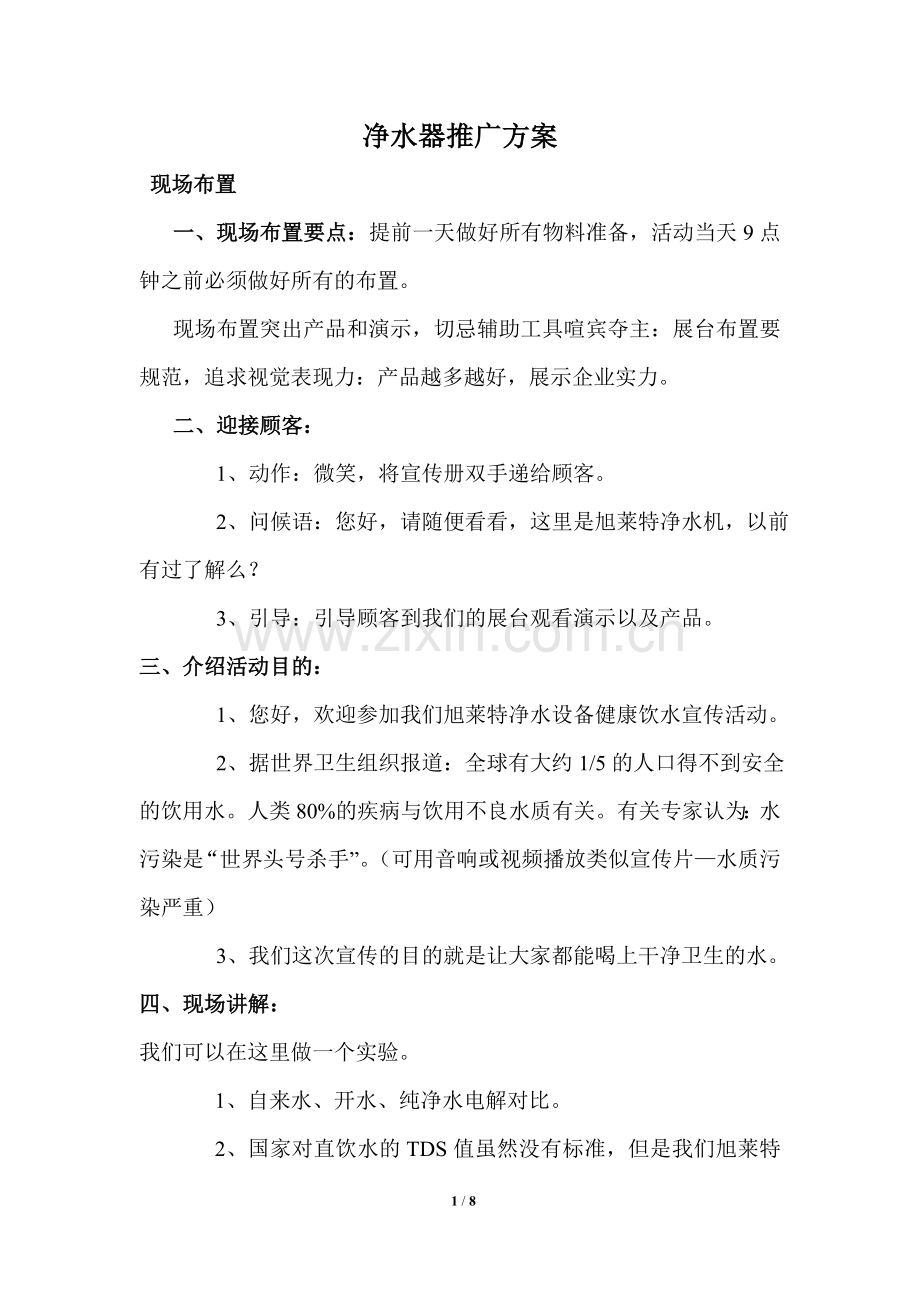 净水器推广方案

现场布置

一、现场布置要点：提前一天做好所有物料准备，活动当天 9 点钟之前必须做好所有的布置。

现场布置突出产品和演示，切忌辅助工具喧宾夺主：展台布置要规范，追求视觉表现力：产品越多越好，展示企业实力。

二、迎接顾客：

1、动作：微笑，将宣传册双手递给顾客。

2、问候语：您好，请随便看看，这里是旭莱特净水机，以前有过了解么？

3、引导：引导顾客到我们的展台观看演示以及产品。

www.zixin.com.cn

三、介绍活动目的：

1、您好，欢迎参加我们旭莱特净水设备健康饮水宣传活动。

2、据世界卫生组织报道：全球有大约 1/5 的人口得不到安全的饮用水。人类 80%的疾病与饮用不良水质有关。有关专家认为：水污染是“世界头号杀手”。（可用音响或视频播放类似宣传片—水质污染严重）

3、我们这次宣传的目的就是让大家都能喝上干净卫生的水。

四、现场讲解：

我们可以在这里做一个实验。

1、自来水、开水、纯净水电解对比。

2、国家对直饮水的 TDS 值虽然没有标准，但是我们旭莱特

1 / 8